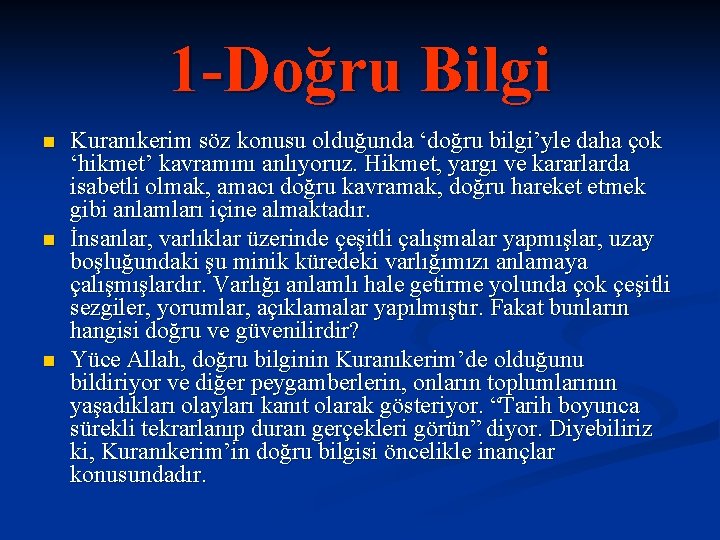 1-Doğru Bilgi

Kuranıkerim söz konusu olduğunda ‘doğru bilgi’yle daha çok ‘hikmet’ kavramını anlıyoruz. Hikmet, yargı ve kararlarda isabetli olmak, amacı doğru kavramak, doğru hareket etmek gibi anlamları içine almaktadır.

İnsanlar, varlıklar üzerinde çeşitli çalışmalar yapmışlar, uzay boşluğundaki şu minik küredeki varlığımızı anlamaya çalışmışlardır. Varlığı anlamlı hale getirme yolunda çok çeşitli sezgiler, yorumlar, açıklamalar yapılmıştır. Fakat bunların hangisi doğru ve güvenilirdir?

Yüce Allah, doğru bilginin Kuranıkerim’de olduğunu bildiriyor ve diğer peygamberlerin, onların toplumlarının yaşadıkları olayları kanıt olarak gösteriyor. “Tarih boyunca sürekli tekrarlanıp duran gerçekleri görün” diyor. Diyebiliriz ki, Kuranıkerim’in doğru bilgisi öncelikle inançlar konusundadır.